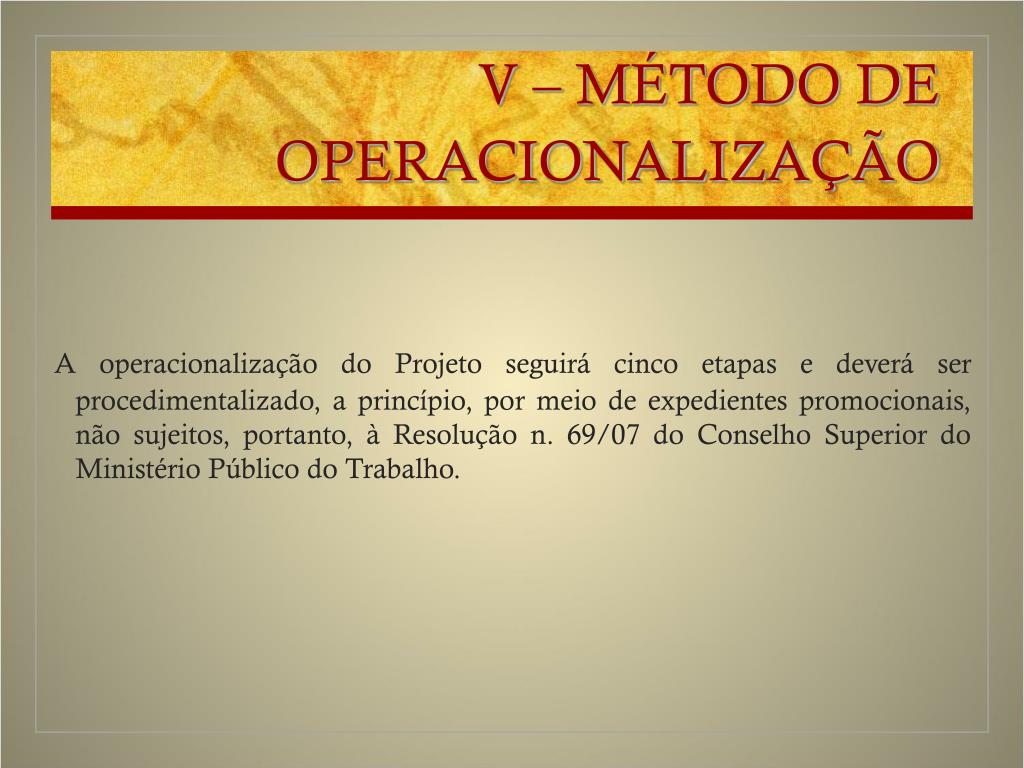 V – MÉTODO DE OPERACIONALIZAÇÃO

A operacionalização do Projeto seguirá cinco etapas e deverá ser procedimentalizado, a princípio, por meio de expedientes promocionais, não sujeitos, portanto, à Resolução n. 69/07 do Conselho Superior do Ministério Público do Trabalho.